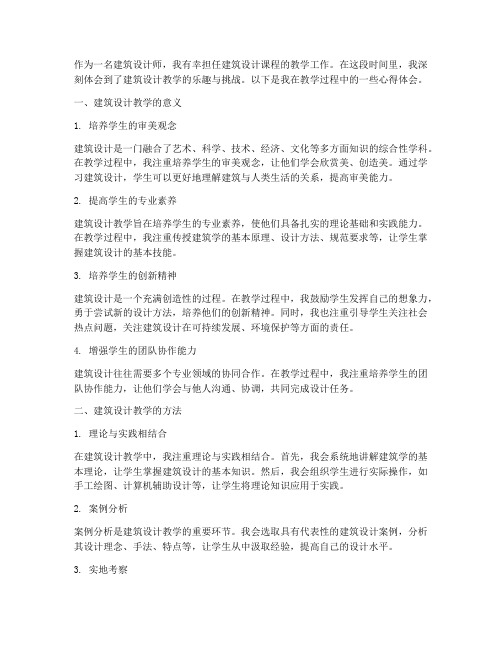 作为一名建筑设计师，我有幸担任建筑设计课程的教学工作。在这段时间里，我深刻体会到了建筑设计教学的乐趣与挑战。以下是我在教学过程中的一些心得体会。

一、建筑设计教学的意义

1. 培养学生的审美观念

建筑设计是一门融合了艺术、科学、技术、经济、文化等多方面知识的综合性学科。在教学过程中，我注重培养学生的审美观念，让他们学会欣赏美、创造美。通过学习建筑设计，学生可以更好地理解建筑与人类生活的关系，提高审美能力。

2. 提高学生的专业素养

建筑设计教学旨在培养学生的专业素养，使他们具备扎实的理论基础和实践能力。在教学过程中，我注重传授建筑学的基本原理、设计方法、规范要求等，让学生掌握建筑设计的基本技能。

3. 培养学生的创新精神

建筑设计是一个充满创造性的过程。在教学过程中，我鼓励学生发挥自己的想象力，勇于尝试新的设计方法，培养他们的创新精神。同时，我也注重引导学生关注社会热点问题，关注建筑设计在可持续发展、环境保护等方面的责任。

4. 增强学生的团队协作能力

建筑设计往往需要多个专业领域的协同合作。在教学过程中，我注重培养学生的团队协作能力，让他们学会与他人沟通、协调，共同完成设计任务。

二、建筑设计教学的方法

1. 理论与实践相结合

在建筑设计教学中，我注重理论与实践相结合。首先，我会系统地讲解建筑学的基本理论，让学生掌握建筑设计的基本知识。然后，我会组织学生进行实际操作，如手工绘图、计算机辅助设计等，让学生将理论知识应用于实践。

2. 案例分析

案例分析是建筑设计教学的重要环节。我会选取具有代表性的建筑设计案例，分析其设计理念、手法、特点等，让学生从中汲取经验，提高自己的设计水平。

3. 实地考察